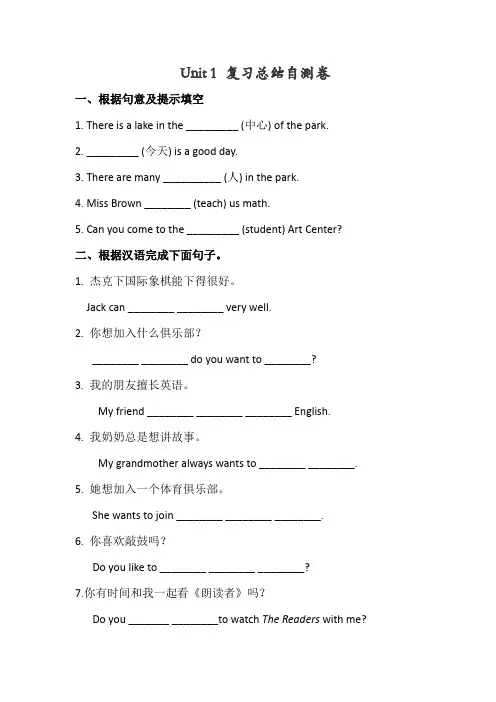 Unit 1 复习总结自测卷

一、根据句意及提示填空

1. There is a lake in the _________ (中心) of the park.

2. _________ (今天) is a good day.

3. There are many __________ (人) in the park.

4. Miss Brown ________ (teach) us math.

5. Can you come to the _________ (student) Art Center?

二、根据汉语完成下面句子。

1. 杰克下国际象棋能下得很好。

Jack can ________ ________ very well.

2. 你想加入什么俱乐部?

________ ________ do you want to ________?

3. 我的朋友擅长英语。

My friend ________ ________ ________ English.

4. 我奶奶总是想讲故事。

My grandmother always wants to ________ ________.

5. 她想加入一个体育俱乐部。

She wants to join ________ ________ ________.

6. 你喜欢敲鼓吗?

Do you like to ________ ________ ________?

7.你有时间和我一起看《朗读者》吗?

Do you _______ ________to watch The Readers with me?